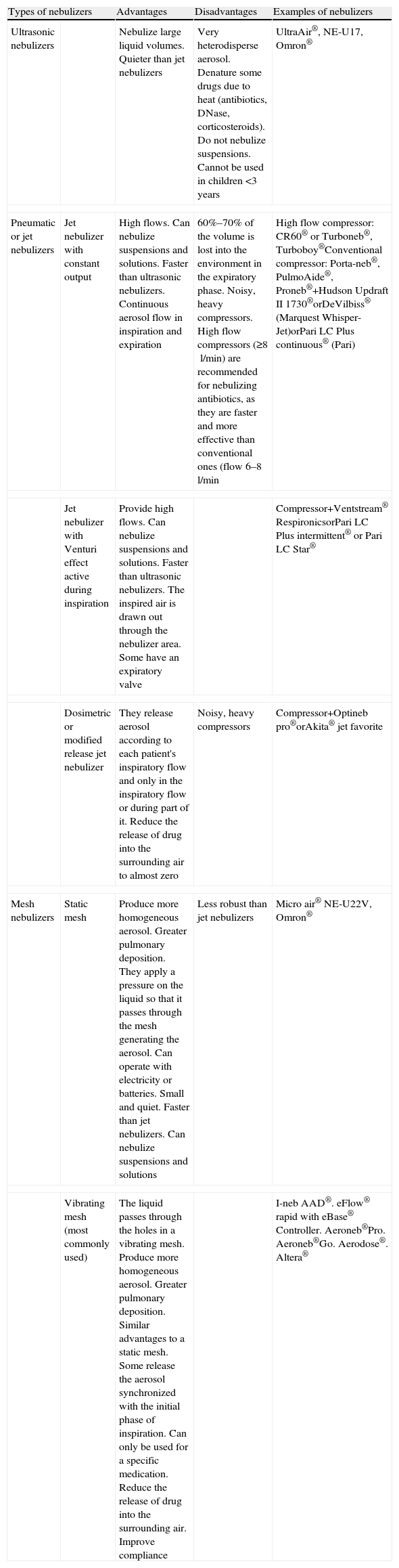 | Types of nebulizers | | Advantages | Disadvantages | Examples of nebulizers |
|---|---|---|---|---|
| Ultrasonic nebulizers | | Nebulize large liquid volumes. Quieter than jet nebulizers | Very heterodisperse aerosol. Denature some drugs due to heat (antibiotics, DNase, corticosteroids). Do not nebulize suspensions. Cannot be used in children <3 years | UltraAir®, NE-U17, Omron® |
| Pneumatic or jet nebulizers | Jet nebulizer with constant output | High flows. Can nebulize suspensions and solutions. Faster than ultrasonic nebulizers. Continuous aerosol flow in inspiration and expiration | 60%–70% of the volume is lost into the environment in the expiratory phase. Noisy, heavy compressors. High flow compressors (≥8 l/min) are recommended for nebulizing antibiotics, as they are faster and more effective than conventional ones (flow 6–8 l/min | High flow compressor: CR60® or Turboneb®, Turboboy®Conventional compressor: Porta-neb®, PulmoAide®, Proneb®+Hudson Updraft II 1730®orDeVilbiss® (Marquest Whisper-Jet)orPari LC Plus continuous® (Pari) |
| | Jet nebulizer with Venturi effect active during inspiration | Provide high flows. Can nebulize suspensions and solutions. Faster than ultrasonic nebulizers. The inspired air is drawn out through the nebulizer area. Some have an expiratory valve | | Compressor+Ventstream® RespironicsorPari LC Plus intermittent® or Pari LC Star® |
| | Dosimetric or modified release jet nebulizer | They release aerosol according to each patient's inspiratory flow and only in the inspiratory flow or during part of it. Reduce the release of drug into the surrounding air to almost zero | Noisy, heavy compressors | Compressor+Optineb pro®orAkita® jet favorite |
| Mesh nebulizers | Static mesh | Produce more homogeneous aerosol. Greater pulmonary deposition. They apply a pressure on the liquid so that it passes through the mesh generating the aerosol. Can operate with electricity or batteries. Small and quiet. Faster than jet nebulizers. Can nebulize suspensions and solutions | Less robust than jet nebulizers | Micro air® NE-U22V, Omron® |
| | Vibrating mesh (most commonly used) | The liquid passes through the holes in a vibrating mesh. Produce more homogeneous aerosol. Greater pulmonary deposition. Similar advantages to a static mesh. Some release the aerosol synchronized with the initial phase of inspiration. Can only be used for a specific medication. Reduce the release of drug into the surrounding air. Improve compliance | | I-neb AAD®. eFlow® rapid with eBase® Controller. Aeroneb®Pro. Aeroneb®Go. Aerodose®. Altera® |